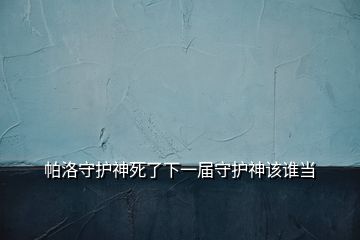 帕洛守护神死了下一届守护神该谁当